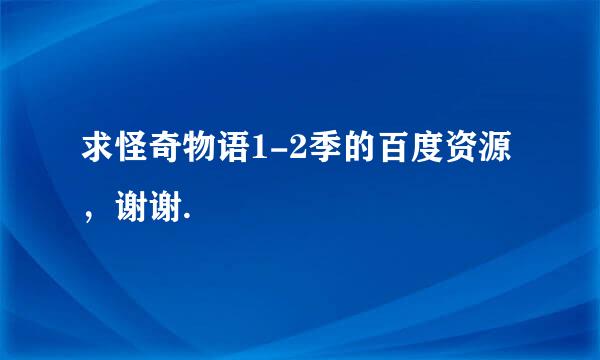 求怪奇物语1-2季的百度资源，谢谢.